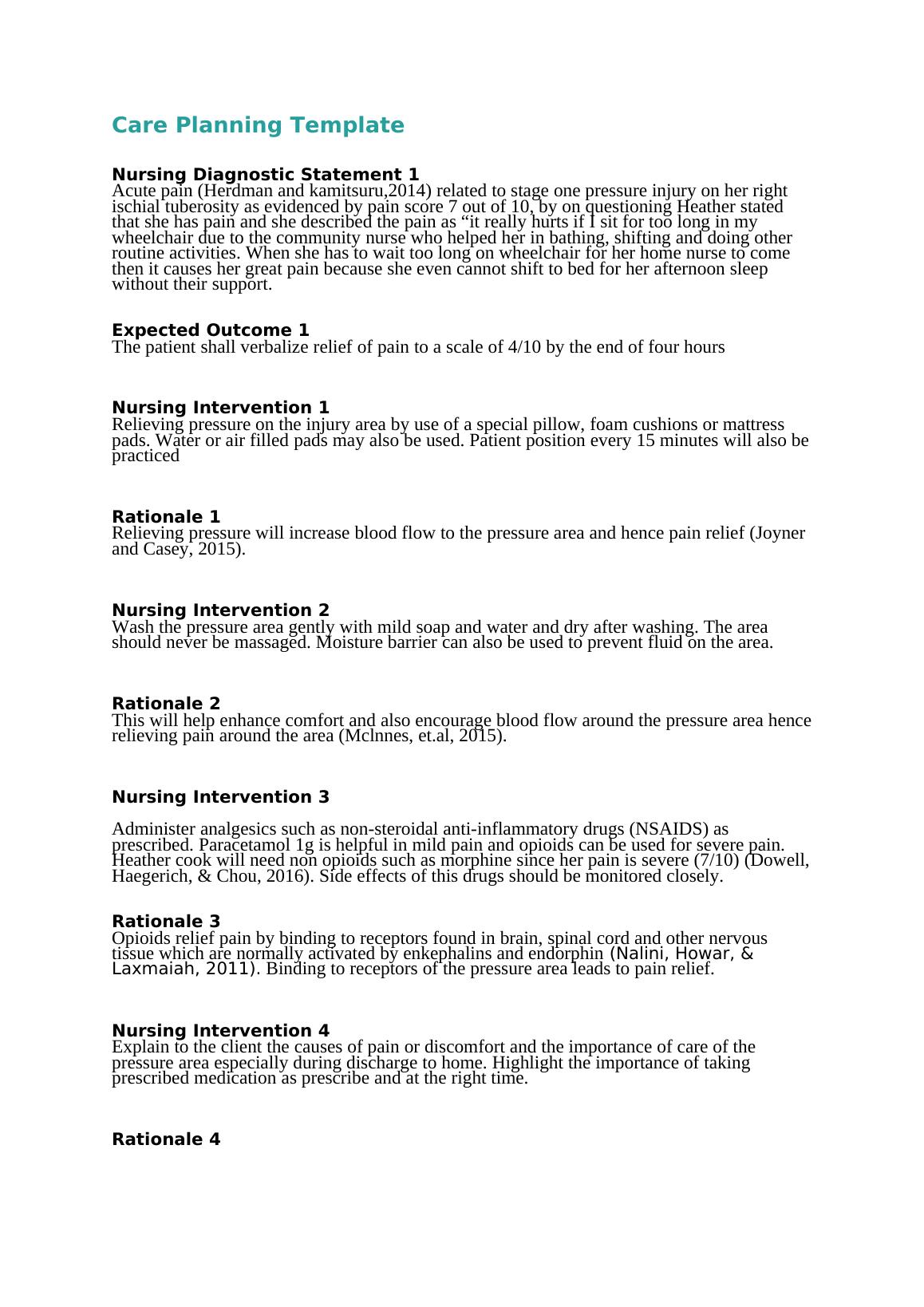 Care Planning Template

Nursing Diagnostic Statement 1
Acute pain (Herdman and kamitsuru,2014) related to stage one pressure injury on her right ischial tuberosity as evidenced by pain score 7 out of 10, by on questioning Heather stated that she has pain and she described the pain as “it really hurts if I sit for too long in my wheelchair due to the community nurse who helped her in bathing, shifting and doing other routine activities. When she has to wait too long on wheelchair for her home nurse to come then it causes her great pain because she even cannot shift to bed for her afternoon sleep without their support.

Expected Outcome 1
The patient shall verbalize relief of pain to a scale of 4/10 by the end of four hours

Nursing Intervention 1
Relieving pressure on the injury area by use of a special pillow, foam cushions or mattress pads. Water or air filled pads may also be used. Patient position every 15 minutes will also be practiced

Rationale 1
Relieving pressure will increase blood flow to the pressure area and hence pain relief (Joyner and Casey, 2015).

Nursing Intervention 2
Wash the pressure area gently with mild soap and water and dry after washing. The area should never be massaged. Moisture barrier can also be used to prevent fluid on the area.

Rationale 2
This will help enhance comfort and also encourage blood flow around the pressure area hence relieving pain around the area (Mclnnes, et.al, 2015).

Nursing Intervention 3

Administer analgesics such as non-steroidal anti-inflammatory drugs (NSAIDS) as prescribed. Paracetamol 1g is helpful in mild pain and opioids can be used for severe pain. Heather cook will need non opioids such as morphine since her pain is severe (7/10) (Dowell, Haegerich, & Chou, 2016). Side effects of this drugs should be monitored closely.

Rationale 3
Opioids relief pain by binding to receptors found in brain, spinal cord and other nervous tissue which are normally activated by enkephalins and endorphin (Nalini, Howar, & Laxmaiah, 2011). Binding to receptors of the pressure area leads to pain relief.

Nursing Intervention 4
Explain to the client the causes of pain or discomfort and the importance of care of the pressure area especially during discharge to home. Highlight the importance of taking prescribed medication as prescribe and at the right time.

Rationale 4